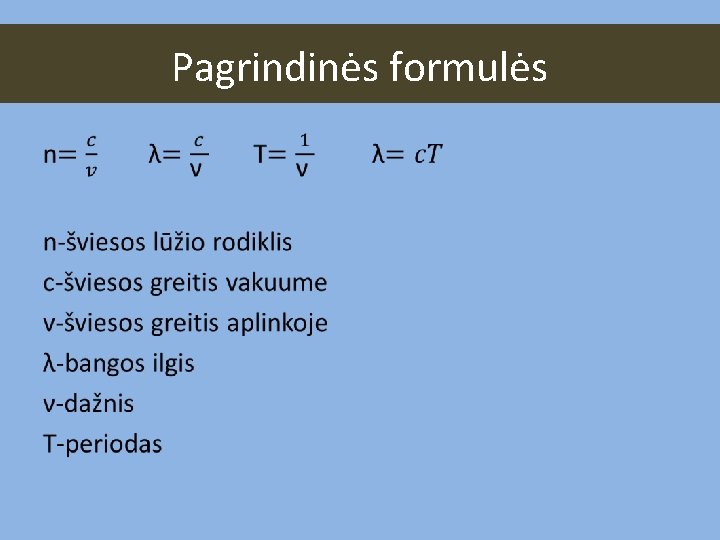 Pagrindinės formulės

$n=\frac{c}{v}$ $\lambda=\frac{c}{\nu}$ $T=\frac{1}{\nu}$ $\lambda=cT$

n-šviesos lūžio rodiklis
c-šviesos greitis vakuume
v-šviesos greitis aplinkoje
λ-bangos ilgis
ν-dažnis
T-periodas